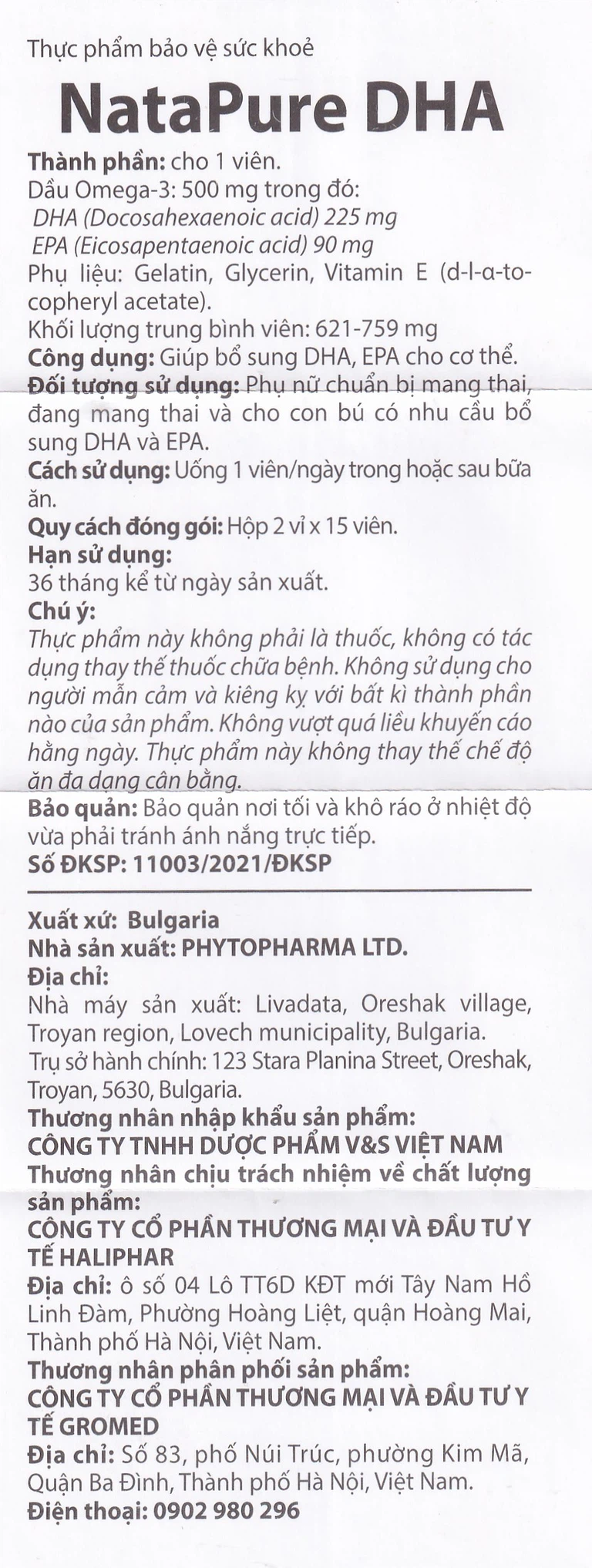 Thực phẩm bảo vệ sức khoẻ

NataPure DHA

Thành phần: cho 1 viên.
Dầu Omega-3: 500 mg trong đó:
DHA (Docosahexaenoic acid) 225 mg
EPA (Eicosapentaenoic acid) 90 mg
Phụ liệu: Gelatin, Glycerin, Vitamin E (d-l-α-tocopheryl acetate).
Khối lượng trung bình viên: 621-759 mg
Công dụng: Giúp bổ sung DHA, EPA cho cơ thể.
Đối tượng sử dụng: Phụ nữ chuẩn bị mang thai, đang mang thai và cho con bú có nhu cầu bổ sung DHA và EPA.
Cách sử dụng: Uống 1 viên/ngày trong hoặc sau bữa ăn.
Quy cách đóng gói: Hộp 2 vỉ x 15 viên.
Hạn sử dụng:
36 tháng kể từ ngày sản xuất.
Chú ý:
Thực phẩm này không phải là thuốc, không có tác dụng thay thế thuốc chữa bệnh. Không sử dụng cho người mẫn cảm và kiêng kỵ với bất kì thành phần nào của sản phẩm. Không vượt quá liều khuyến cáo hằng ngày. Thực phẩm này không thay thế chế độ ăn đa dạng cân bằng.
Bảo quản: Bảo quản nơi tối và khô ráo ở nhiệt độ vừa phải tránh ánh nắng trực tiếp.
Số ĐKSP: 11003/2021/ĐKSP

Xuất xứ: Bulgaria
Nhà sản xuất: PHYTOPHARMA LTD.
Địa chỉ:
Nhà máy sản xuất: Livadata, Oreshak village, Troyan region, Lovech municipality, Bulgaria.
Trụ sở hành chính: 123 Stara Planina Street, Oreshak, Troyan, 5630, Bulgaria.
Thương nhân nhập khẩu sản phẩm:
CÔNG TY TNHH DƯỢC PHẨM V&S VIỆT NAM
Thương nhân chịu trách nhiệm về chất lượng sản phẩm:
CÔNG TY CỔ PHẦN THƯƠNG MẠI VÀ ĐẦU TƯ Y TẾ HALIPHAR
Địa chỉ: ô số 04 Lô TT6D KĐT mới Tây Nam Hồ Linh Đàm, Phường Hoàng Liệt, quận Hoàng Mai, Thành phố Hà Nội, Việt Nam.
Thương nhân phân phối sản phẩm:
CÔNG TY CỔ PHẦN THƯƠNG MẠI VÀ ĐẦU TƯ Y TẾ GROMED
Địa chỉ: Số 83, phố Núi Trúc, phường Kim Mã, Quận Ba Đình, Thành phố Hà Nội, Việt Nam.
Điện thoại: 0902 980 296